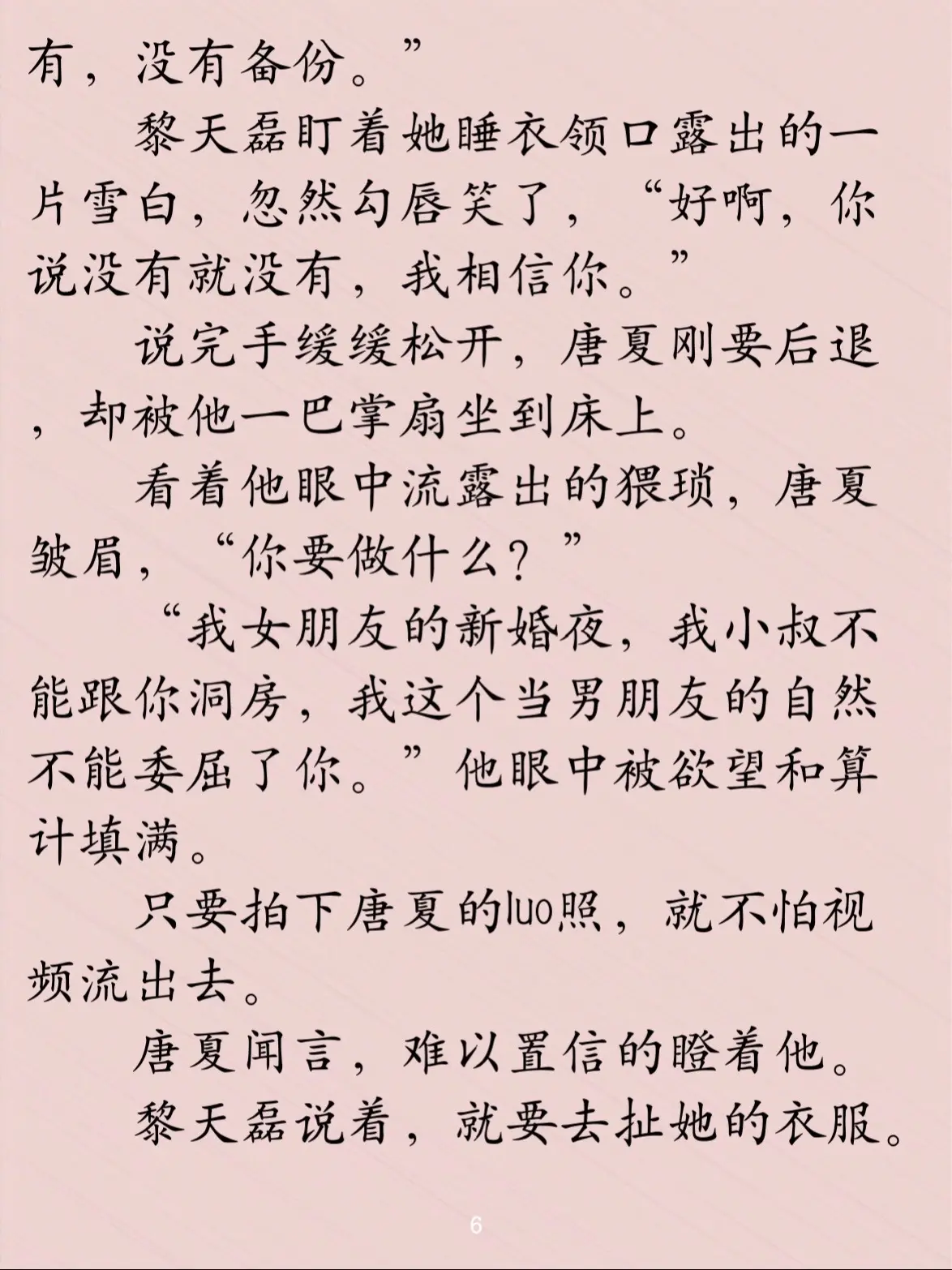 有，没有备份。”

黎天磊盯着她睡衣领口露出的一片雪白，忽然勾唇笑了，“好啊，你说没有就没有，我相信你。”

说完手缓缓松开，唐夏刚要后退，却被他一巴掌扇坐到床上。

看着他眼中流露出的猥琐，唐夏皱眉，“你要做什么？”

“我女朋友的新婚夜，我小叔不能跟你洞房，我这个当男朋友的自然不能委屈了你。”他眼中被欲望和算计填满。

只要拍下唐夏的luo照，就不怕视频流出去。

唐夏闻言，难以置信的瞪着他。

黎天磊说着，就要去扯她的衣服。

6